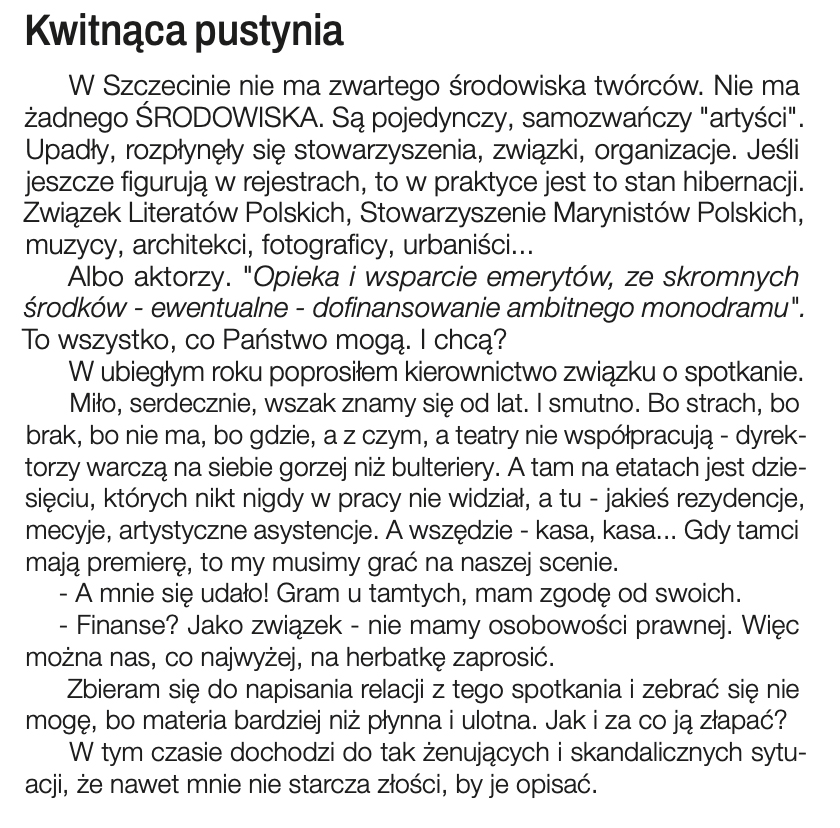 Kwitnąca pustynia

W Szczecinie nie ma zwartego środowiska twórców. Nie ma żadnego ŚRODOWISKA. Są pojedynczy, samozwańczy "artyści". Upadły, rozpłynęły się stowarzyszenia, związki, organizacje. Jeśli jeszcze figurują w rejestrach, to w praktyce jest to stan hibernacji. Związek Literatów Polskich, Stowarzyszenie Marynistów Polskich, muzycy, architekci, fotograficy, urbaniści...

Albo aktorzy. "Opieka i wsparcie emerytów, ze skromnych środków - ewentualne - dofinansowanie ambitnego monodramu". To wszystko, co Państwo mogą. I chcą?

W ubiegłym roku poprosiłem kierownictwo związku o spotkanie.

Miło, serdecznie, wszak znamy się od lat. I smutno. Bo strach, bo brak, bo nie ma, bo gdzie, a z czym, a teatry nie współpracują - dyrektorzy warczą na siebie gorzej niż bulteriery. A tam na etatach jest dziesięciu, których nikt nigdy w pracy nie widział, a tu - jakieś rezydencje, mecyje, artystyczne asystencje. A wszędzie - kasa, kasa... Gdy tamci mają premierę, to my musimy grać na naszej scenie.

- A mnie się udało! Gram u tamtych, mam zgodę od swoich.

- Finanse? Jako związek - nie mamy osobowości prawnej. Więc można nas, co najwyżej, na herbatkę zaprosić.

Zbieram się do napisania relacji z tego spotkania i zebrać się nie mogę, bo materia bardziej niż płynna i ulotna. Jak i za co ją złapać?

W tym czasie dochodzi do tak żenujących i skandalicznych sytuacji, że nawet mnie nie starcza złości, by je opisać.